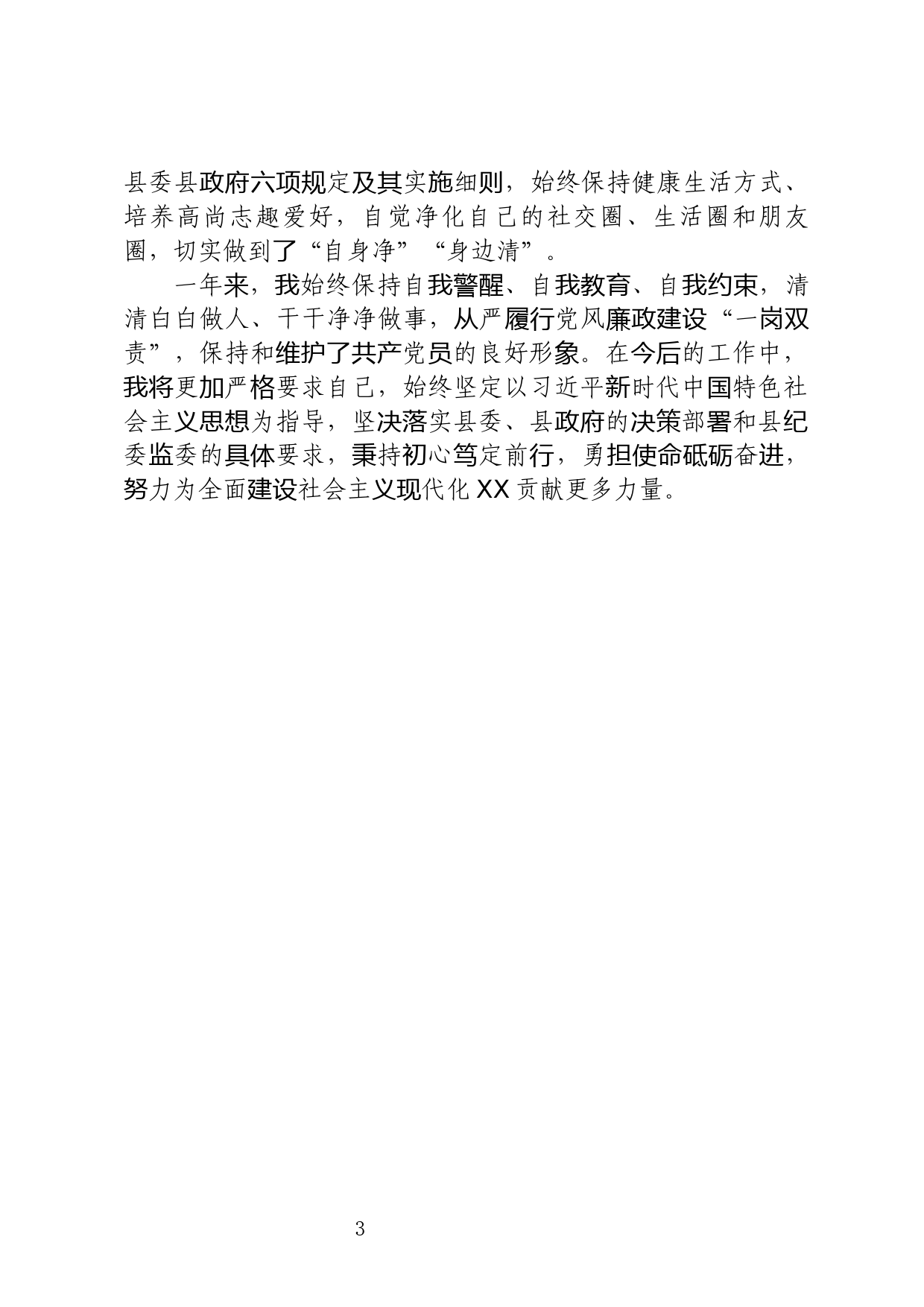 县委县政府六项规定及其实施细则，始终保持健康生活方式、培养高尚志趣爱好，自觉净化自己的社交圈、生活圈和朋友圈，切实做到了“自身净”“身边清”。

一年来，我始终保持自我警醒、自我教育、自我约束，清清白白做人、干干净净做事，从严履行党风廉政建设“一岗双责”，保持和维护了共产党员的良好形象。在今后的工作中，我将更加严格要求自己，始终坚定以习近平新时代中国特色社会主义思想为指导，坚决落实县委、县政府的决策部署和县纪委监委的具体要求，秉持初心笃定前行，勇担使命砥砺奋进，努力为全面建设社会主义现代化XX贡献更多力量。

3